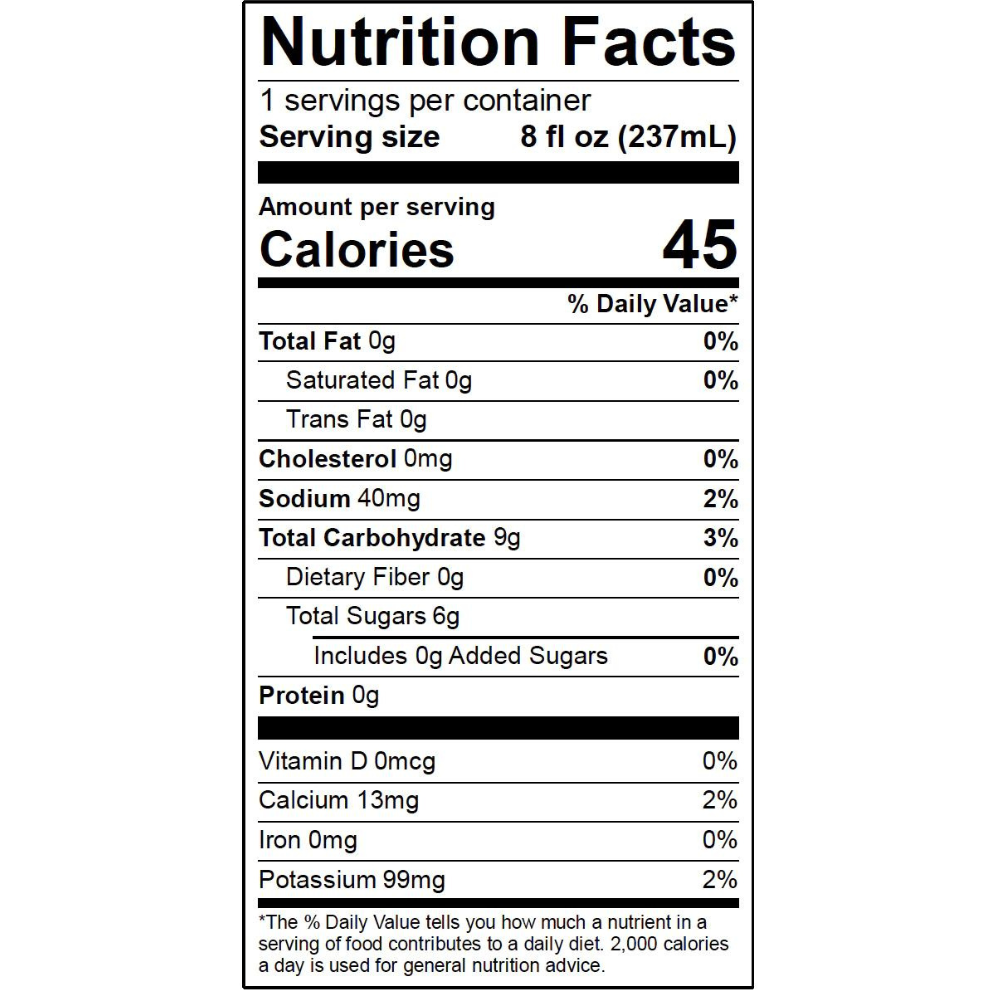 Nutrition Facts

1 servings per container
Serving size 8 fl oz (237mL)

Amount per serving
Calories 45

% Daily Value*

Total Fat 0g 0%
Saturated Fat 0g 0%
Trans Fat 0g
Cholesterol 0mg 0%
Sodium 40mg 2%
Total Carbohydrate 9g 3%
Dietary Fiber 0g 0%
Total Sugars 6g
Includes 0g Added Sugars 0%
Protein 0g

Vitamin D 0mcg 0%
Calcium 13mg 2%
Iron 0mg 0%
Potassium 99mg 2%

*The % Daily Value tells you how much a nutrient in a serving of food contributes to a daily diet. 2,000 calories a day is used for general nutrition advice.